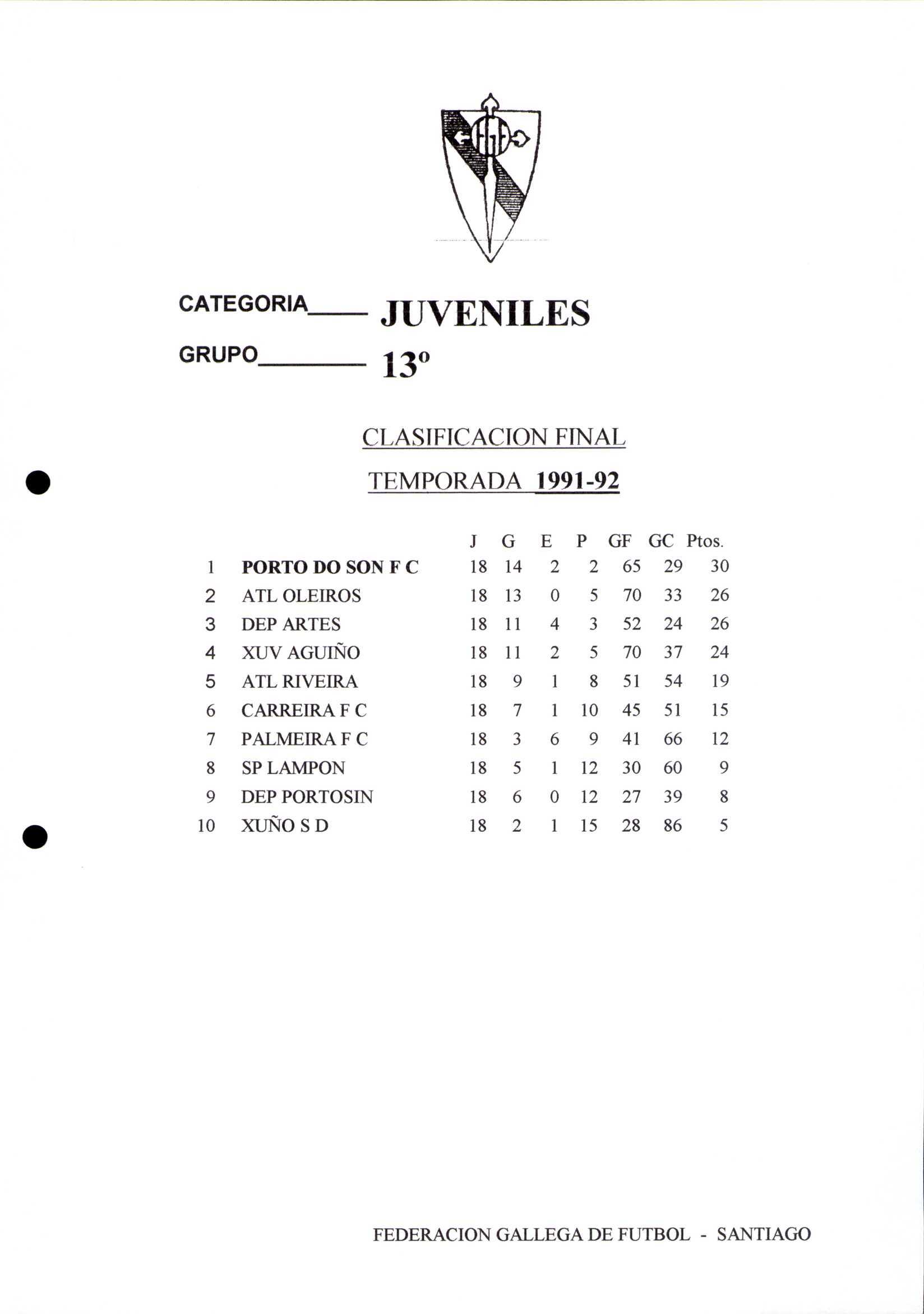 CATEGORIA____ JUVENILES

GRUPO________ 13º

CLASIFICACION FINAL

TEMPORADA 1991-92

| | | J | G | E | P | GF | GC | Ptos. |
|---|---|---|---|---|---|---|---|---|
| 1 | PORTO DO SON F C | 18 | 14 | 2 | 2 | 65 | 29 | 30 |
| 2 | ATL OLEIROS | 18 | 13 | 0 | 5 | 70 | 33 | 26 |
| 3 | DEP ARTES | 18 | 11 | 4 | 3 | 52 | 24 | 26 |
| 4 | XUV AGUIÑO | 18 | 11 | 2 | 5 | 70 | 37 | 24 |
| 5 | ATL RIVEIRA | 18 | 9 | 1 | 8 | 51 | 54 | 19 |
| 6 | CARREIRA F C | 18 | 7 | 1 | 10 | 45 | 51 | 15 |
| 7 | PALMEIRA F C | 18 | 3 | 6 | 9 | 41 | 66 | 12 |
| 8 | SP LAMPON | 18 | 5 | 1 | 12 | 30 | 60 | 9 |
| 9 | DEP PORTOSIN | 18 | 6 | 0 | 12 | 27 | 39 | 8 |
| 10 | XUÑO S D | 18 | 2 | 1 | 15 | 28 | 86 | 5 |

FEDERACION GALLEGA DE FUTBOL - SANTIAGO